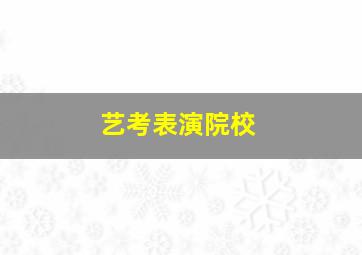 艺考表演院校